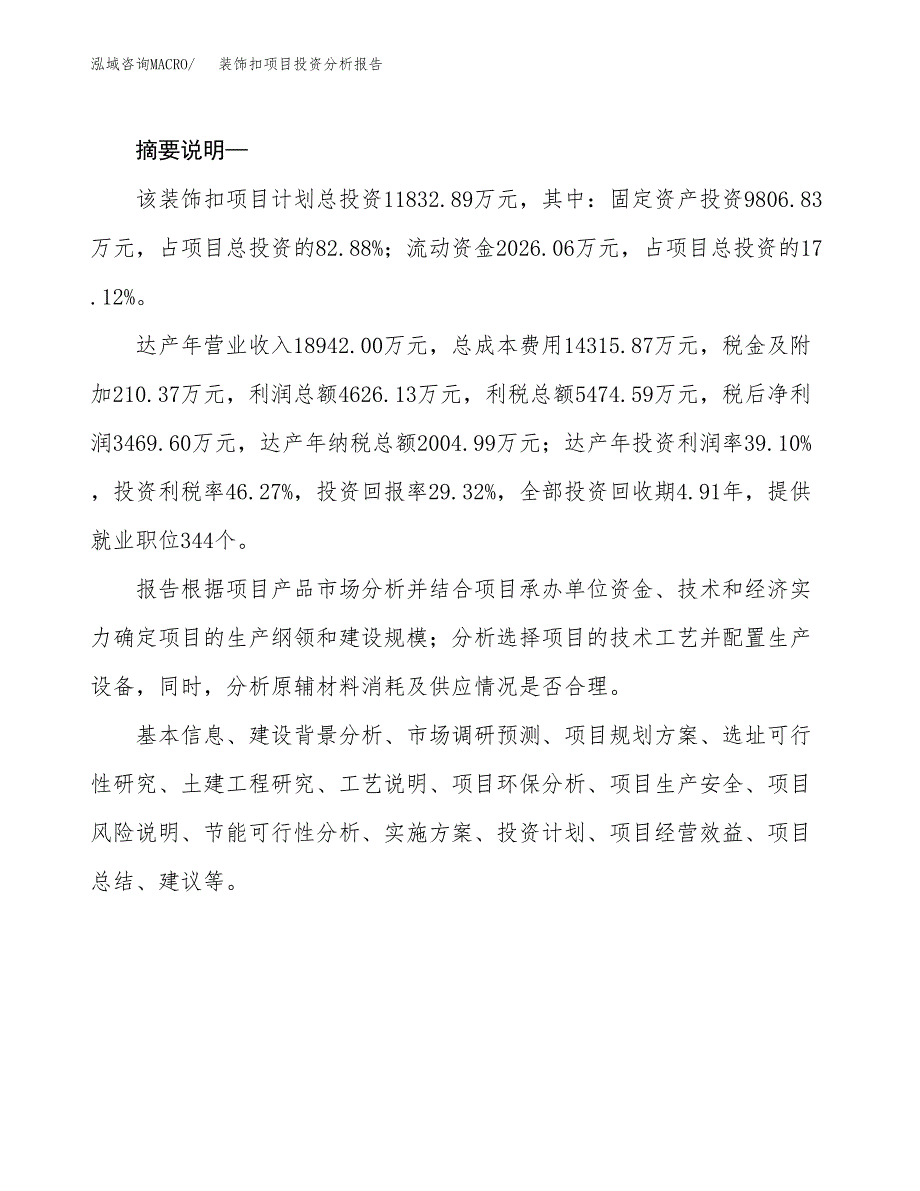 泓域咨询MACRO/ 装饰扣项目投资分析报告

摘要说明—

该装饰扣项目计划总投资11832.89万元，其中：固定资产投资9806.83万元，占项目总投资的82.88%；流动资金2026.06万元，占项目总投资的17.12%。

达产年营业收入18942.00万元，总成本费用14315.87万元，税金及附加210.37万元，利润总额4626.13万元，利税总额5474.59万元，税后净利润3469.60万元，达产年纳税总额2004.99万元；达产年投资利润率39.10%，投资利税率46.27%，投资回报率29.32%，全部投资回收期4.91年，提供就业职位344个。

报告根据项目产品市场分析并结合项目承办单位资金、技术和经济实力确定项目的生产纲领和建设规模；分析选择项目的技术工艺并配置生产设备，同时，分析原辅材料消耗及供应情况是否合理。

基本信息、建设背景分析、市场调研预测、项目规划方案、选址可行性研究、土建工程研究、工艺说明、项目环保分析、项目生产安全、项目风险说明、节能可行性分析、实施方案、投资计划、项目经营效益、项目总结、建议等。